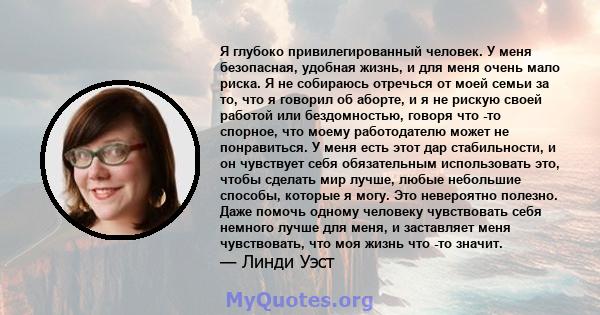 Я глубоко привилегированный человек. У меня безопасная, удобная жизнь, и для меня очень мало риска. Я не собираюсь отречься от моей семьи за то, что я говорил об аборте, и я не рискую своей работой или бездомностью, говоря что -то спорное, что моему работодателю может не понравиться. У меня есть этот дар стабильности, и он чувствует себя обязательным использовать это, чтобы сделать мир лучше, любые небольшие способы, которые я могу. Это невероятно полезно. Даже помочь одному человеку чувствовать себя немного лучше для меня, и заставляет меня чувствовать, что моя жизнь что -то значит.
— Линди Уэст

MyQuotes.org